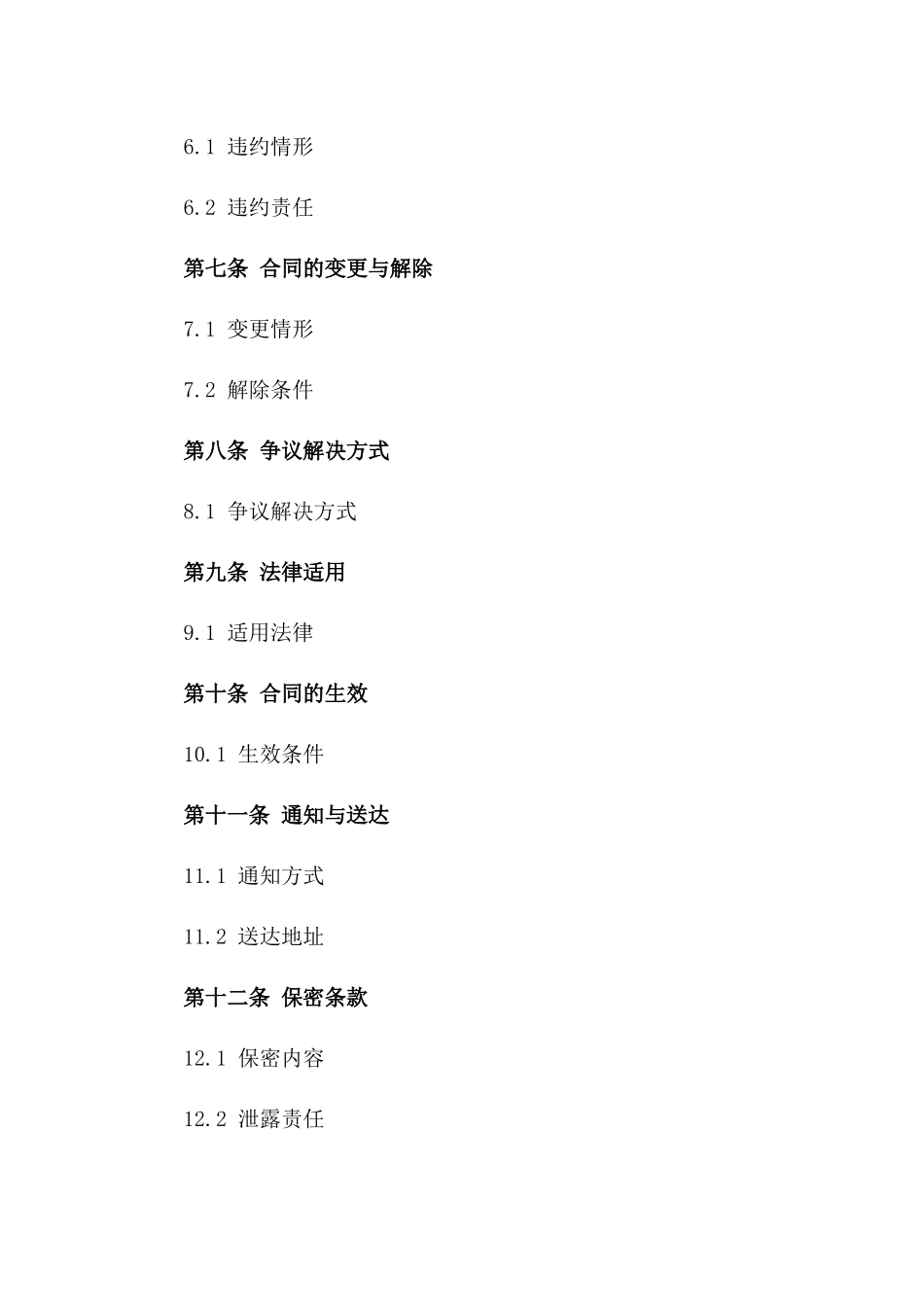 6.1 违约情形

6.2 违约责任

第七条 合同的变更与解除

7.1 变更情形

7.2 解除条件

第八条 争议解决方式

8.1 争议解决方式

第九条 法律适用

9.1 适用法律

第十条 合同的生效

10.1 生效条件

第十一条 通知与送达

11.1 通知方式

11.2 送达地址

第十二条 保密条款

12.1 保密内容

12.2 泄露责任